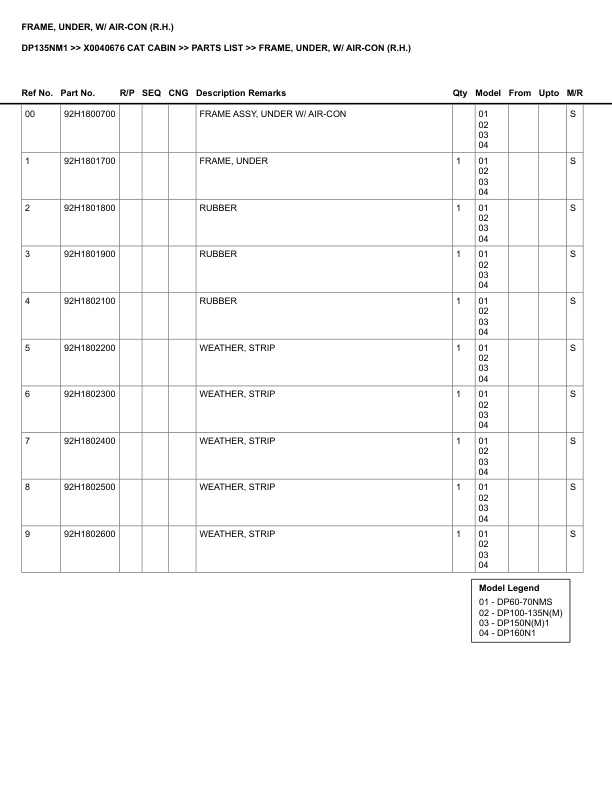 FRAME, UNDER, W/ AIR-CON (R.H.)

DP135NM1 >> X0040676 CAT CABIN >> PARTS LIST >> FRAME, UNDER, W/ AIR-CON (R.H.)

| Ref No. | Part No. | R/P | SEQ | CNG | Description Remarks | Qty | Model | From | Upto | M/R |
|---|---|---|---|---|---|---|---|---|---|---|
| 00 | 92H1800700 | | | | FRAME ASSY, UNDER W/ AIR-CON | | 01 02 03 04 | | | S |
| 1 | 92H1801700 | | | | FRAME, UNDER | 1 | 01 02 03 04 | | | S |
| 2 | 92H1801800 | | | | RUBBER | 1 | 01 02 03 04 | | | S |
| 3 | 92H1801900 | | | | RUBBER | 1 | 01 02 03 04 | | | S |
| 4 | 92H1802100 | | | | RUBBER | 1 | 01 02 03 04 | | | S |
| 5 | 92H1802200 | | | | WEATHER, STRIP | 1 | 01 02 03 04 | | | S |
| 6 | 92H1802300 | | | | WEATHER, STRIP | 1 | 01 02 03 04 | | | S |
| 7 | 92H1802400 | | | | WEATHER, STRIP | 1 | 01 02 03 04 | | | S |
| 8 | 92H1802500 | | | | WEATHER, STRIP | 1 | 01 02 03 04 | | | S |
| 9 | 92H1802600 | | | | WEATHER, STRIP | 1 | 01 02 03 04 | | | S |

Model Legend
01 - DP60-70NMS
02 - DP100-135N(M)
03 - DP150N(M)1
04 - DP160N1